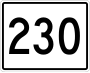 230